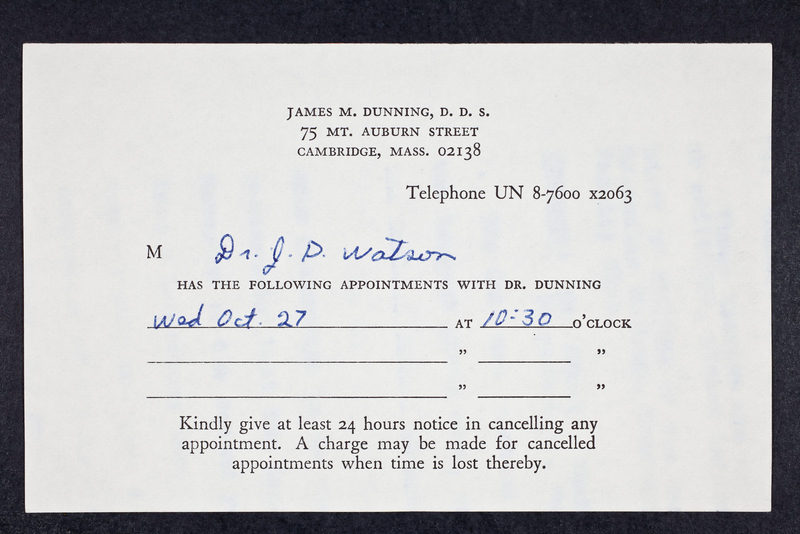 JAMES M. DUNNING, D. D. S.
75 MT. AUBURN STREET
CAMBRIDGE, MASS. 02138

Telephone UN 8-7600 x2063

M Dr. J. D. Watson

HAS THE FOLLOWING APPOINTMENTS WITH DR. DUNNING

Wed Oct. 27 AT 10:30 O'CLOCK
____ " ____ "
____ " ____ "

Kindly give at least 24 hours notice in cancelling any appointment. A charge may be made for cancelled appointments when time is lost thereby.